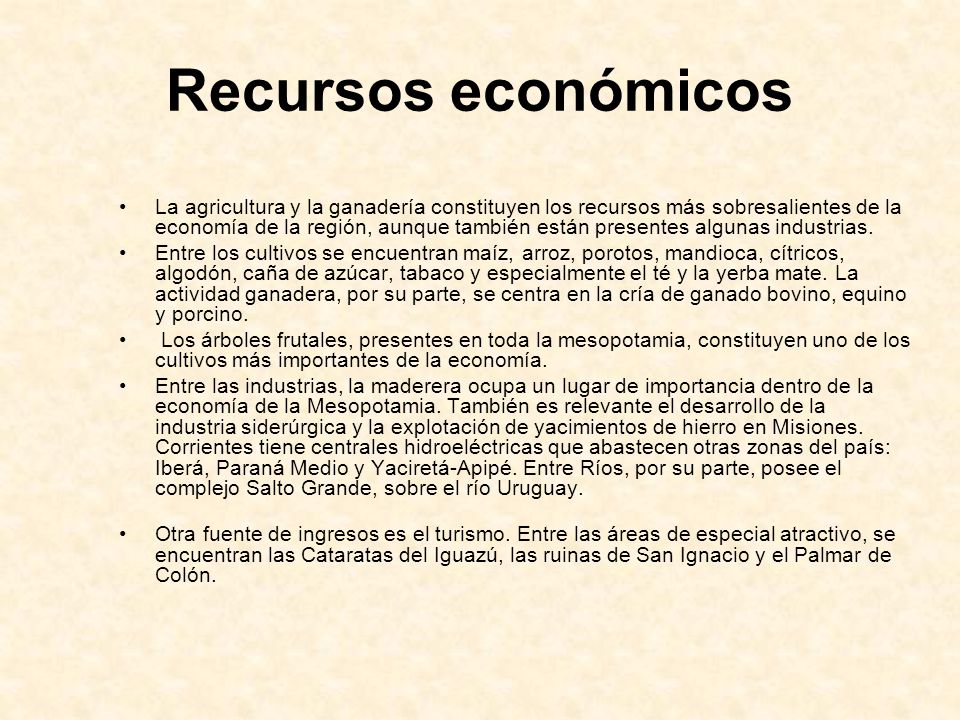 Recursos económicos

• La agricultura y la ganadería constituyen los recursos más sobresalientes de la economía de la región, aunque también están presentes algunas industrias.
• Entre los cultivos se encuentran maíz, arroz, porotos, mandioca, cítricos, algodón, caña de azúcar, tabaco y especialmente el té y la yerba mate. La actividad ganadera, por su parte, se centra en la cría de ganado bovino, equino y porcino.
• Los árboles frutales, presentes en toda la mesopotamia, constituyen uno de los cultivos más importantes de la economía.
• Entre las industrias, la maderera ocupa un lugar de importancia dentro de la economía de la Mesopotamia. También es relevante el desarrollo de la industria siderúrgica y la explotación de yacimientos de hierro en Misiones. Corrientes tiene centrales hidroeléctricas que abastecen otras zonas del país: Iberá, Paraná Medio y Yaciretá-Apipé. Entre Ríos, por su parte, posee el complejo Salto Grande, sobre el río Uruguay.

• Otra fuente de ingresos es el turismo. Entre las áreas de especial atractivo, se encuentran las Cataratas del Iguazú, las ruinas de San Ignacio y el Palmar de Colón.